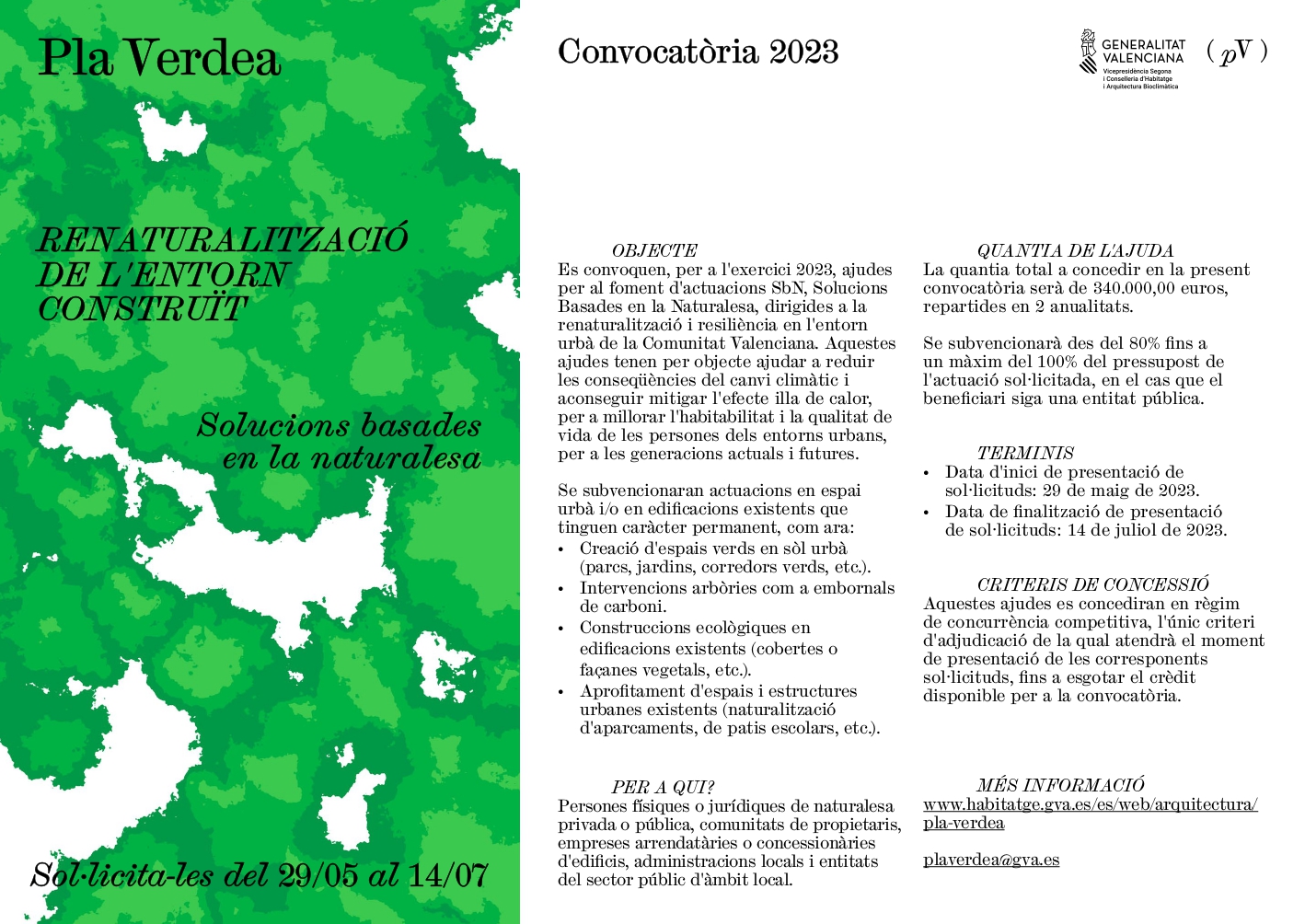 Pla Verdea

RENATURALITZACIÓ DE L'ENTORN CONSTRUÏT

Solucions basades en la naturalesa

Sol·licita-les del 29/05 al 14/07

Convocatòria 2023

GENERALITAT VALENCIANA
Vicepresidència Segona i Conselleria d'Habitatge i Arquitectura Bioclimàtica

( pV )

OBJECTE
Es convoquen, per a l'exercici 2023, ajudes per al foment d'actuacions SbN, Solucions Basades en la Naturalesa, dirigides a la renaturalització i resiliència en l'entorn urbà de la Comunitat Valenciana. Aquestes ajudes tenen per objecte ajudar a reduir les conseqüències del canvi climàtic i aconseguir mitigar l'efecte illa de calor, per a millorar l'habitabilitat i la qualitat de vida de les persones dels entorns urbans, per a les generacions actuals i futures.

Se subvencionaran actuacions en espai urbà i/o en edificacions existents que tinguen caràcter permanent, com ara:
• Creació d'espais verds en sòl urbà (parcs, jardins, corredors verds, etc.).
• Intervencions arbòries com a embornals de carboni.
• Construccions ecològiques en edificacions existents (cobertes o façanes vegetals, etc.).
• Aprofitament d'espais i estructures urbanes existents (naturalització d'aparcaments, de patis escolars, etc.).

PER A QUI?
Persones físiques o jurídiques de naturalesa privada o pública, comunitats de propietaris, empreses arrendatàries o concessionàries d'edificis, administracions locals i entitats del sector públic d'àmbit local.

QUANTIA DE L'AJUDA
La quantia total a concedir en la present convocatòria serà de 340.000,00 euros, repartides en 2 anualitats.

Se subvencionarà des del 80% fins a un màxim del 100% del pressupost de l'actuació sol·licitada, en el cas que el beneficiari siga una entitat pública.

TERMINIS
• Data d'inici de presentació de sol·licituds: 29 de maig de 2023.
• Data de finalització de presentació de sol·licituds: 14 de juliol de 2023.

CRITERIS DE CONCESSIÓ
Aquestes ajudes es concediran en règim de concurrència competitiva, l'únic criteri d'adjudicació de la qual atendrà el moment de presentació de les corresponents sol·licituds, fins a esgotar el crèdit disponible per a la convocatòria.

MÉS INFORMACIÓ
www.habitatge.gva.es/es/web/arquitectura/pla-verdea

plaverdea@gva.es